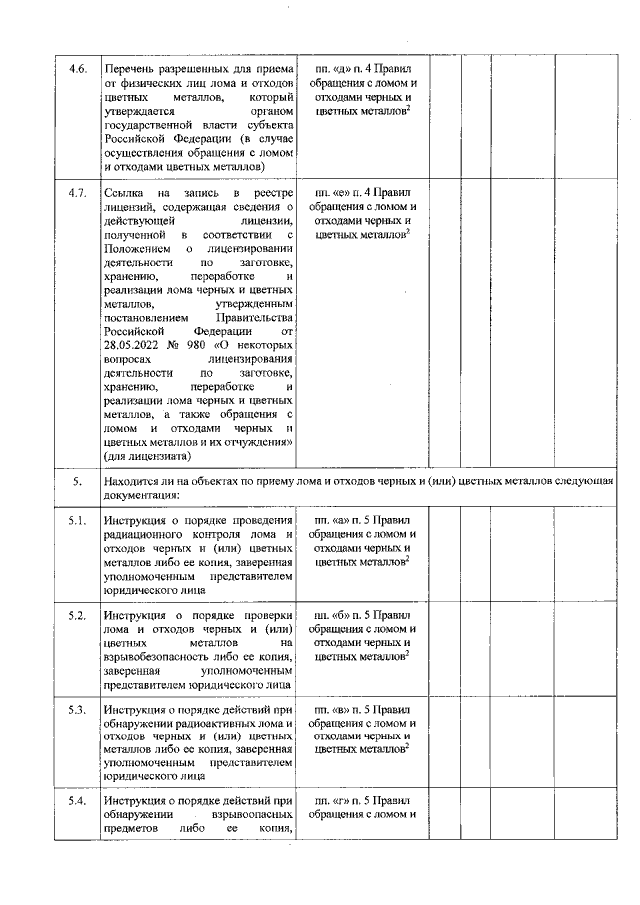 | | | | | | | |
|---|---|---|---|---|---|---|
| 4.6. | Перечень разрешенных для приема от физических лиц лома и отходов цветных металлов, который утверждается органом государственной власти субъекта Российской Федерации (в случае осуществления обращения с ломом и отходами цветных металлов) | пп. «д» п. 4 Правил обращения с ломом и отходами черных и цветных металлов$^2$ | | | | |
| 4.7. | Ссылка на запись в реестре лицензий, содержащая сведения о действующей лицензии, полученной в соответствии с Положением о лицензировании деятельности по заготовке, хранению, переработке и реализации лома черных и цветных металлов, утвержденным постановлением Правительства Российской Федерации от 28.05.2022 № 980 «О некоторых вопросах лицензирования деятельности по заготовке, хранению, переработке и реализации лома черных и цветных металлов, а также обращения с ломом и отходами черных и цветных металлов и их отчуждения» (для лицензиата) | пп. «е» п. 4 Правил обращения с ломом и отходами черных и цветных металлов$^2$ | | | | |
| 5. | Находится ли на объектах по приему лома и отходов черных и (или) цветных металлов следующая документация: | | | | | |
| 5.1. | Инструкция о порядке проведения радиационного контроля лома и отходов черных и (или) цветных металлов либо ее копия, заверенная уполномоченным представителем юридического лица | пп. «а» п. 5 Правил обращения с ломом и отходами черных и цветных металлов$^2$ | | | | |
| 5.2. | Инструкция о порядке проверки лома и отходов черных и (или) цветных металлов на взрывобезопасность либо ее копия, заверенная уполномоченным представителем юридического лица | пп. «б» п. 5 Правил обращения с ломом и отходами черных и цветных металлов$^2$ | | | | |
| 5.3. | Инструкция о порядке действий при обнаружении радиоактивных лома и отходов черных и (или) цветных металлов либо ее копия, заверенная уполномоченным представителем юридического лица | пп. «в» п. 5 Правил обращения с ломом и отходами черных и цветных металлов$^2$ | | | | |
| 5.4. | Инструкция о порядке действий при обнаружении взрывоопасных предметов либо ее копия, | пп. «г» п. 5 Правил обращения с ломом и | | | | |